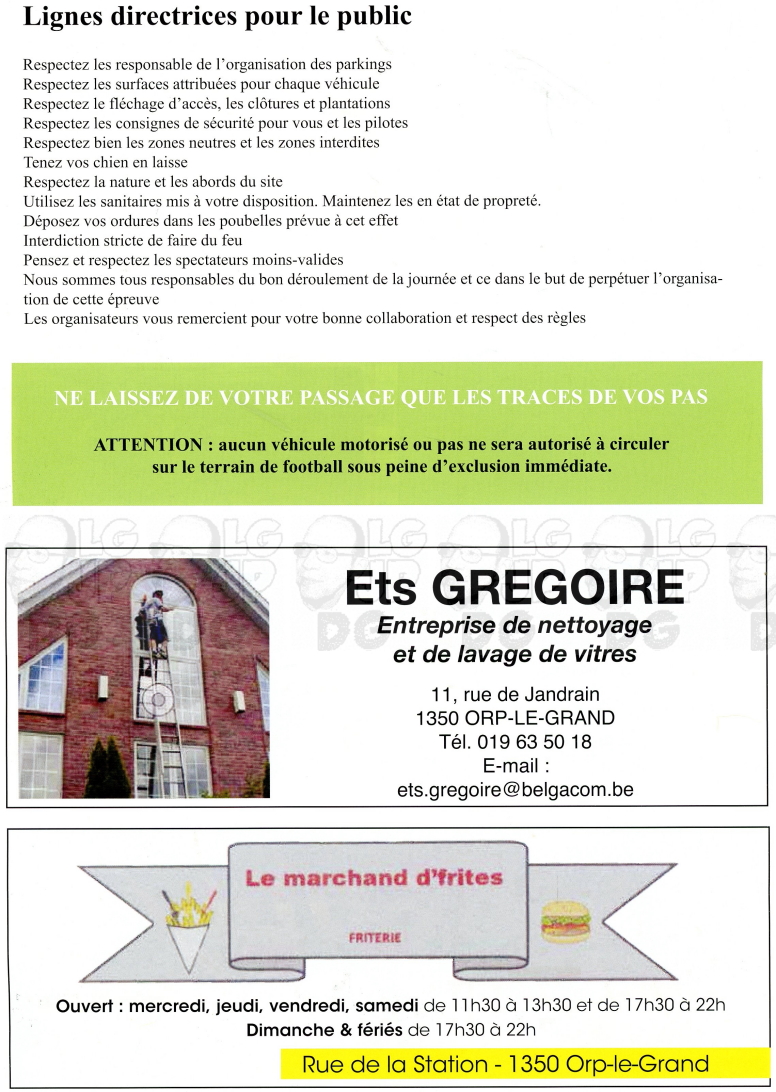 Lignes directrices pour le public

Respectez les responsable de l'organisation des parkings
Respectez les surfaces attribuées pour chaque véhicule
Respectez le fléchage d'accès, les clôtures et plantations
Respectez les consignes de sécurité pour vous et les pilotes
Respectez bien les zones neutres et les zones interdites
Tenez vos chien en laisse
Respectez la nature et les abords du site
Utilisez les sanitaires mis à votre disposition. Maintenez les en état de propreté.
Déposez vos ordures dans les poubelles prévue à cet effet
Interdiction stricte de faire du feu
Pensez et respectez les spectateurs moins-valides
Nous sommes tous responsables du bon déroulement de la journée et ce dans le but de perpétuer l'organisation de cette épreuve
Les organisateurs vous remercient pour votre bonne collaboration et respect des règles

NE LAISSEZ DE VOTRE PASSAGE QUE LES TRACES DE VOS PAS

ATTENTION : aucun véhicule motorisé ou pas ne sera autorisé à circuler sur le terrain de football sous peine d'exclusion immédiate.

Ets GREGOIRE
Entreprise de nettoyage et de lavage de vitres
11, rue de Jandrain
1350 ORP-LE-GRAND
Tél. 019 63 50 18
E-mail :
ets.gregoire@belgacom.be

Le marchand d'frites
FRITERIE

Ouvert : mercredi, jeudi, vendredi, samedi de 11h30 à 13h30 et de 17h30 à 22h
Dimanche & fériés de 17h30 à 22h
Rue de la Station - 1350 Orp-le-Grand